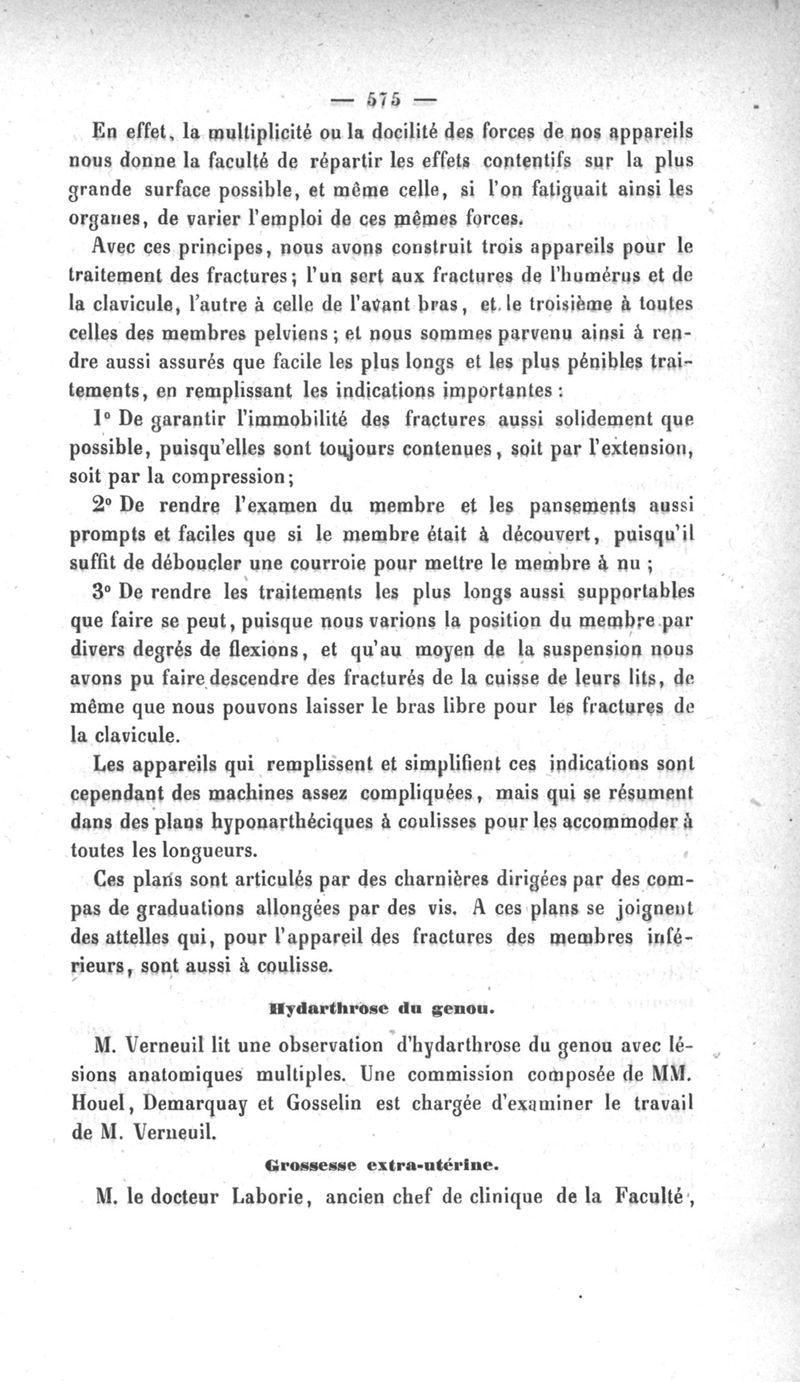 — 575 —

En effet, la multiplicité ou la docilité des forces de nos appareils nous donne la faculté de répartir les effets contentifs sur la plus grande surface possible, et même celle, si l'on fatiguait ainsi les organes, de varier l'emploi de ces mêmes forces.

Avec ces principes, nous avons construit trois appareils pour le traitement des fractures; l'un sert aux fractures de l'humérus et de la clavicule, l'autre à celle de l'avant bras, et le troisième à toutes celles des membres pelviens; et nous sommes parvenu ainsi à rendre aussi assurés que facile les plus longs et les plus pénibles traitements, en remplissant les indications importantes :

1° De garantir l'immobilité des fractures aussi solidement que possible, puisqu'elles sont toujours contenues, soit par l'extension, soit par la compression;

2° De rendre l'examen du membre et les pansements aussi prompts et faciles que si le membre était à découvert, puisqu'il suffit de déboucler une courroie pour mettre le membre à nu ;

3° De rendre les traitements les plus longs aussi supportables que faire se peut, puisque nous varions la position du membre par divers degrés de flexions, et qu'au moyen de la suspension nous avons pu faire descendre des fracturés de la cuisse de leurs lits, de même que nous pouvons laisser le bras libre pour les fractures de la clavicule.

Les appareils qui remplissent et simplifient ces indications sont cependant des machines assez compliquées, mais qui se résument dans des plans hyponarthéciques à coulisses pour les accommoder à toutes les longueurs.

Ces plans sont articulés par des charnières dirigées par des compas de graduations allongées par des vis. A ces plans se joignent des attelles qui, pour l'appareil des fractures des membres inférieurs, sont aussi à coulisse.

Hydarthrose du genou.

M. Verneuil lit une observation d'hydarthrose du genou avec lésions anatomiques multiples. Une commission composée de MM. Houel, Demarquay et Gosselin est chargée d'examiner le travail de M. Verneuil.

Grossesse extra-utérine.

M. le docteur Laborie, ancien chef de clinique de la Faculté,